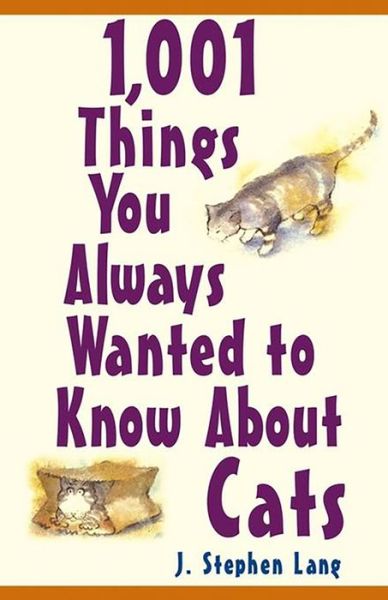 1,001 Things You Always Wanted to Know About Cats

J. Stephen Lang